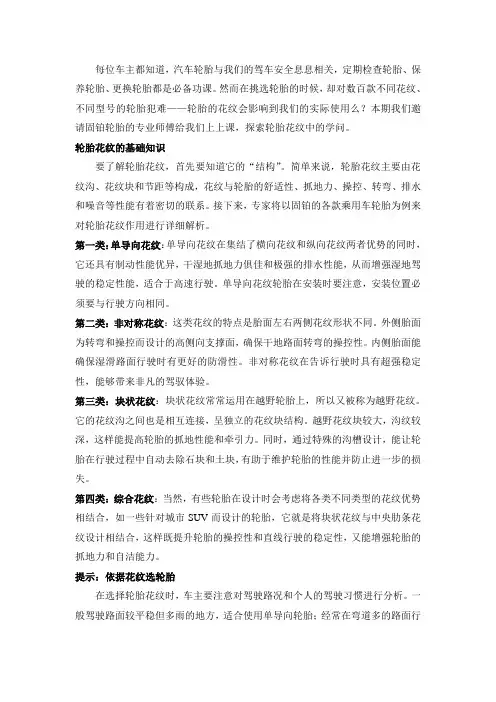 每位车主都知道，汽车轮胎与我们的驾车安全息息相关，定期检查轮胎、保养轮胎、更换轮胎都是必备功课。然而在挑选轮胎的时候，却对数百款不同花纹、不同型号的轮胎犯难——轮胎的花纹会影响到我们的实际使用么？本期我们邀请固铂轮胎的专业师傅给我们上上课，探索轮胎花纹中的学问。

轮胎花纹的基础知识

要了解轮胎花纹，首先要知道它的“结构”。简单来说，轮胎花纹主要由花纹沟、花纹块和节距等构成，花纹与轮胎的舒适性、抓地力、操控、转弯、排水和噪音等性能有着密切的联系。接下来，专家将以固铂的各款乘用车轮胎为例来对轮胎花纹作用进行详细解析。

第一类：单导向花纹：单导向花纹在集结了横向花纹和纵向花纹两者优势的同时，它还具有制动性能优异，干湿地抓地力俱佳和极强的排水性能，从而增强湿地驾驶的稳定性能，适合于高速行驶。单导向花纹轮胎在安装时要注意，安装位置必须要与行驶方向相同。

第二类：非对称花纹：这类花纹的特点是胎面左右两侧花纹形状不同。外侧胎面为转弯和操控而设计的高侧向支撑面，确保干地路面转弯的操控性。内侧胎面能确保湿滑路面行驶时有更好的防滑性。非对称花纹在告诉行驶时具有超强稳定性，能够带来非凡的驾驭体验。

第三类：块状花纹：块状花纹常常运用在越野轮胎上，所以又被称为越野花纹。它的花纹沟之间也是相互连接，呈独立的花纹块结构。越野花纹块较大，沟纹较深，这样能提高轮胎的抓地性能和牵引力。同时，通过特殊的沟槽设计，能让轮胎在行驶过程中自动去除石块和土块，有助于维护轮胎的性能并防止进一步的损失。

第四类：综合花纹：当然，有些轮胎在设计时会考虑将各类不同类型的花纹优势相结合，如一些针对城市 SUV 而设计的轮胎，它就是将块状花纹与中央肋条花纹设计相结合，这样既提升轮胎的操控性和直线行驶的稳定性，又能增强轮胎的抓地力和自洁能力。

提示：依据花纹选轮胎

在选择轮胎花纹时，车主要注意对驾驶路况和个人的驾驶习惯进行分析。一般驾驶路面较平稳但多雨的地方，适合使用单导向轮胎；经常在弯道多的路面行